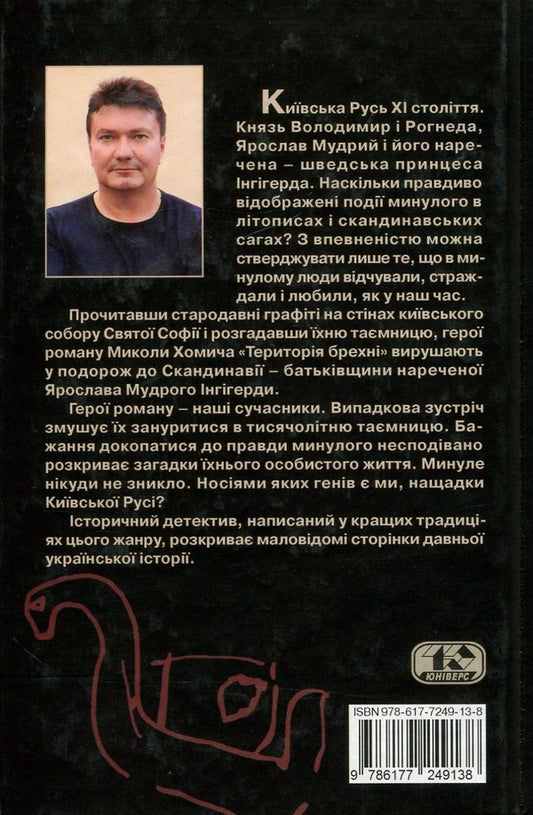 Київська Русь XI століття. Князь Володимир і Рогнеда, Ярослав Мудрий і його наречена – шведська принцеса Інгігерда. Наскільки правдиво відображені події минулого в літописах і скандинавських сагах? З впевненістю можна стверджувати лише те, що в минулому люди відчували, страждали і любили, як у наш час.

Прочитавши стародавні графіті на стінах київського собору Святої Софії і розгадавши їхню таємницю, герої роману Миколи Хомича «Територія брехні» вирушають у подорож до Скандинавії – батьківщини нареченої Ярослава Мудрого Інгігерди.

Герої роману – наші сучасники. Випадкова зустріч змушує їх зануритися в тисячолітню таємницю. Бажання докопатися до правди минулого несподівано розкриває загадки їхнього особистого життя. Минуле нікуди не зникло. Носіями яких генів є ми, нащадки Київської Русі?

Історичний детектив, написаний у кращих традиціях цього жанру, розкриває маловідомі сторінки давньої української історії.

ЮНІВЕРС

ISBN 978-617-7249-13-8

9 786177 249138